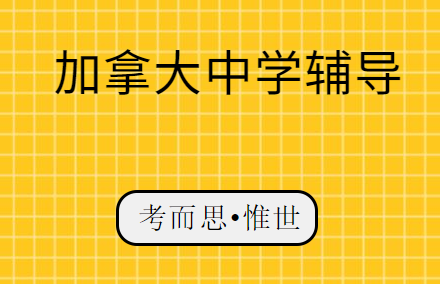 加拿大中学辅导

考而思•惟世